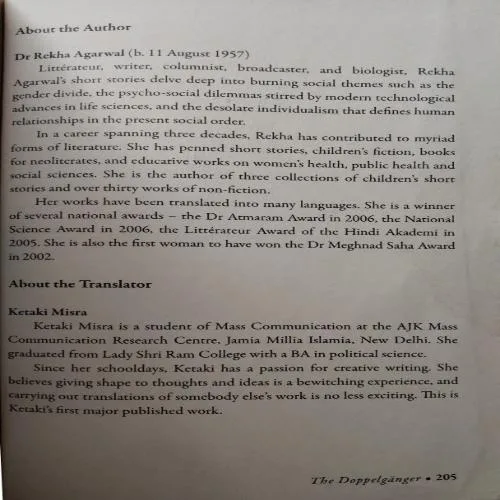 About the Author

Dr Rekha Agarwal (b. 11 August 1957)

Littérateur, writer, columnist, broadcaster, and biologist, Rekha Agarwal's short stories delve deep into burning social themes such as the gender divide, the psycho-social dilemmas stirred by modern technological advances in life sciences, and the desolate individualism that defines human relationships in the present social order.

In a career spanning three decades, Rekha has contributed to myriad forms of literature. She has penned short stories, children's fiction, books for neoliterates, and educative works on women's health, public health and social sciences. She is the author of three collections of children's short stories and over thirty works of non-fiction.

Her works have been translated into many languages. She is a winner of several national awards – the Dr Atmaram Award in 2006, the National Science Award in 2006, the Littérateur Award of the Hindi Akademi in 2005. She is also the first woman to have won the Dr Meghnad Saha Award in 2002.

About the Translator

Ketaki Misra

Ketaki Misra is a student of Mass Communication at the AJK Mass Communication Research Centre, Jamia Millia Islamia, New Delhi. She graduated from Lady Shri Ram College with a BA in political science.

Since her schooldays, Ketaki has a passion for creative writing. She believes giving shape to thoughts and ideas is a bewitching experience, and carrying out translations of somebody else's work is no less exciting. This is Ketaki's first major published work.

The Doppelgänger • 205